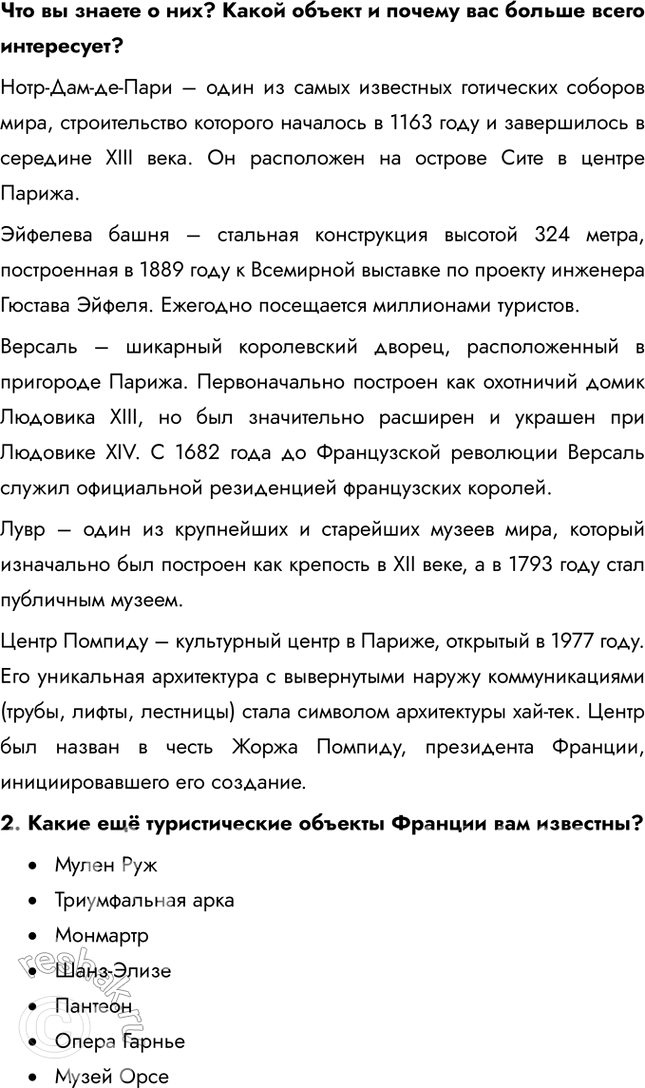 Что вы знаете о них? Какой объект и почему вас больше всего интересует?

Нотр-Дам-де-Пари — один из самых известных готических соборов мира, строительство которого началось в 1163 году и завершилось в середине XIII века. Он расположен на острове Сите в центре Парижа.

Эйфелева башня — стальная конструкция высотой 324 метра, построенная в 1889 году к Всемирной выставке по проекту инженера Гюстава Эйфеля. Ежегодно посещается миллионами туристов.

Версаль — шикарный королевский дворец, расположенный в пригороде Парижа. Первоначально построен как охотничий домик Людовика XIII, но был значительно расширен и украшен при Людовике XIV. С 1682 года до Французской революции Версаль служил официальной резиденцией французских королей.

Лувр — один из крупнейших и старейших музеев мира, который изначально был построен как крепость в XII веке, а в 1793 году стал публичным музеем.

Центр Помпиду — культурный центр в Париже, открытый в 1977 году. Его уникальная архитектура с вывернутыми наружу коммуникациями (трубы, лифты, лестницы) стала символом архитектуры хай-тек. Центр был назван в честь Жоржа Помпиду, президента Франции, инициировавшего его создание.

2. Какие ещё туристические объекты Франции вам известны?

• Мулен Руж
• Триумфальная арка
• Монмартр
• Шанз-Элизе
• Пантеон
• Опера Гарнье
• Музей Орсе

reshak.ru